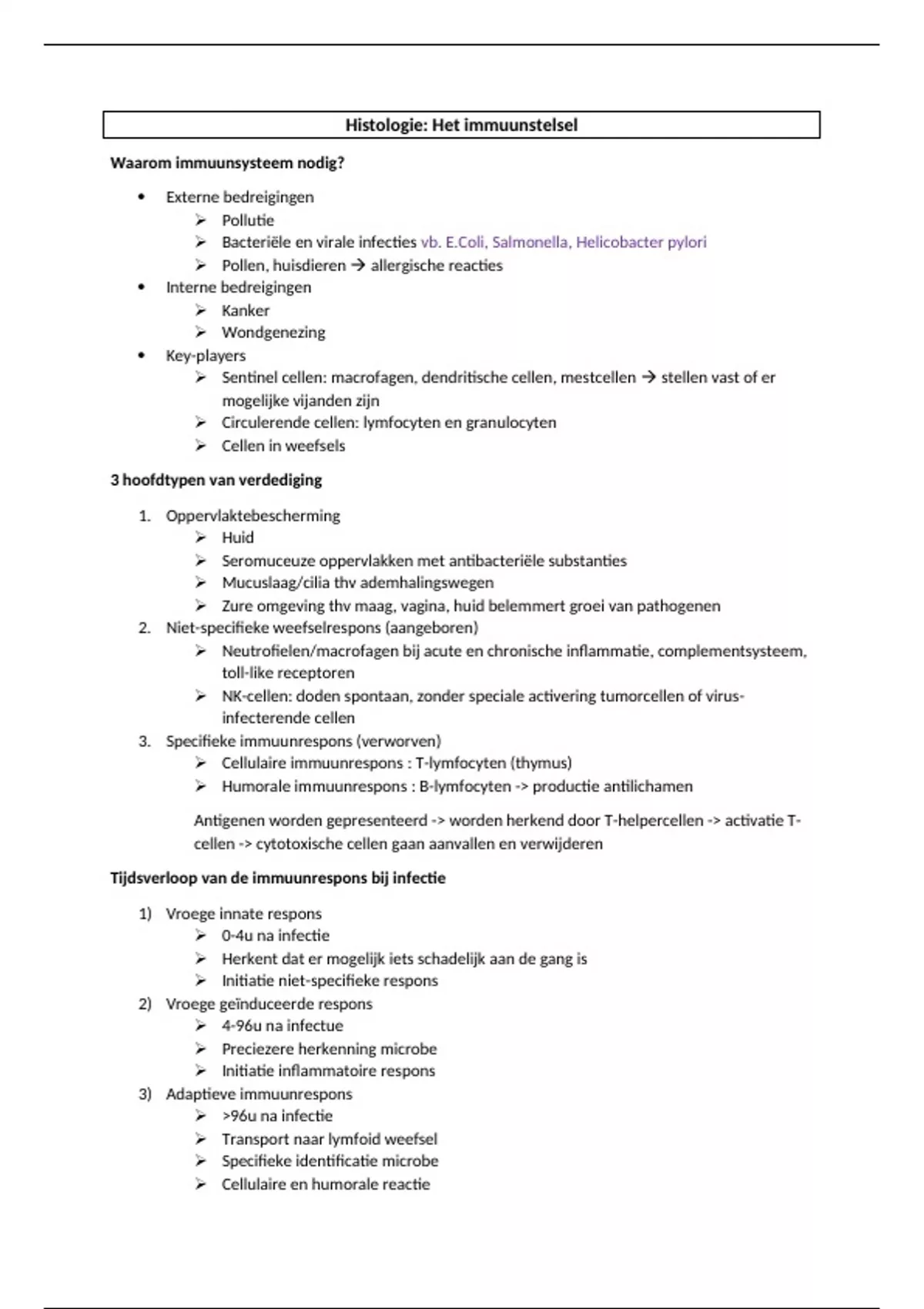 Histologie: Het immuunstelsel

Waarom immuunsysteem nodig?

• Externe bedreigingen
  ➢ Pollutie
  ➢ Bacteriële en virale infecties vb. E.Coli, Salmonella, Helicobacter pylori
  ➢ Pollen, huisdieren → allergische reacties
• Interne bedreigingen
  ➢ Kanker
  ➢ Wondgenezing
• Key-players
  ➢ Sentinel cellen: macrofagen, dendritische cellen, mestcellen → stellen vast of er mogelijke vijanden zijn
  ➢ Circulerende cellen: lymfocyten en granulocyten
  ➢ Cellen in weefsels

3 hoofdtypen van verdediging

1. Oppervlaktebescherming
  ➢ Huid
  ➢ Seromuceuze oppervlakken met antibacteriële substanties
  ➢ Mucuslaag/cilia thv ademhalingswegen
  ➢ Zure omgeving thv maag, vagina, huid belemmert groei van pathogenen
2. Niet-specifieke weefselrespons (aangeboren)
  ➢ Neutrofielen/macrofagen bij acute en chronische inflammatie, complementsysteem, toll-like receptoren
  ➢ NK-cellen: doden spontaan, zonder speciale activering tumorcellen of virus-infecterende cellen
3. Specifieke immuunrespons (verworven)
  ➢ Cellulaire immuunrespons : T-lymfocyten (thymus)
  ➢ Humorale immuunrespons : B-lymfocyten -> productie antilichamen

Antigenen worden gepresenteerd -> worden herkend door T-helpercellen -> activatie T-cellen -> cytotoxische cellen gaan aanvallen en verwijderen

Tijdsverloop van de immuunrespons bij infectie

1) Vroege innate respons
  ➢ 0-4u na infectie
  ➢ Herkent dat er mogelijk iets schadelijk aan de gang is
  ➢ Initiatie niet-specifieke respons
2) Vroege geïnduceerde respons
  ➢ 4-96u na infectue
  ➢ Preciezere herkenning microbe
  ➢ Initiatie inflammatoire respons
3) Adaptieve immuunrespons
  ➢ >96u na infectie
  ➢ Transport naar lymfoid weefsel
  ➢ Specifieke identificatie microbe
  ➢ Cellulaire en humorale reactie